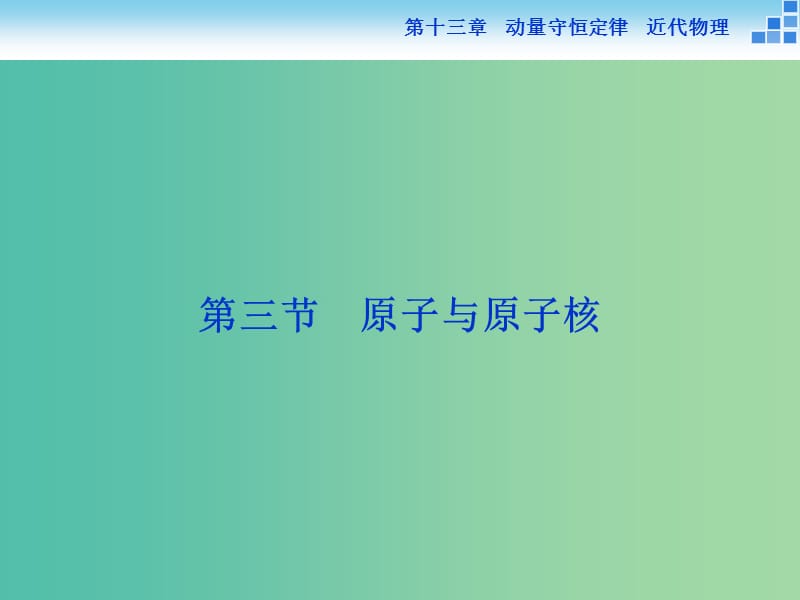 第十三章　动量守恒定律　近代物理

第三节　原子与原子核